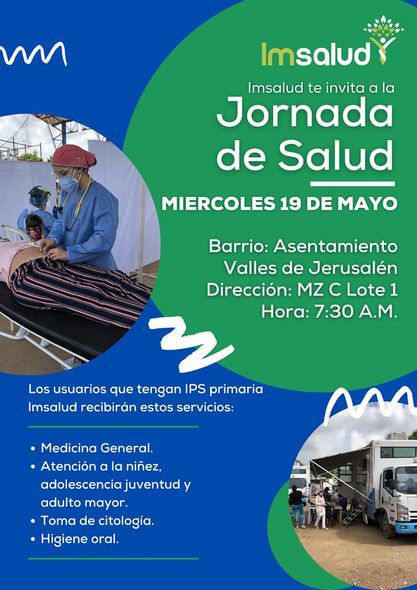 Imsalud

Imsalud te invita a la

Jornada de Salud

MIERCOLES 19 DE MAYO

Barrio: Asentamiento
Valles de Jerusalén
Dirección: MZ C Lote 1
Hora: 7:30 A.M.

Los usuarios que tengan IPS primaria Imsalud recibirán estos servicios:

• Medicina General.
• Atención a la niñez, adolescencia juventud y adulto mayor.
• Toma de citología.
• Higiene oral.